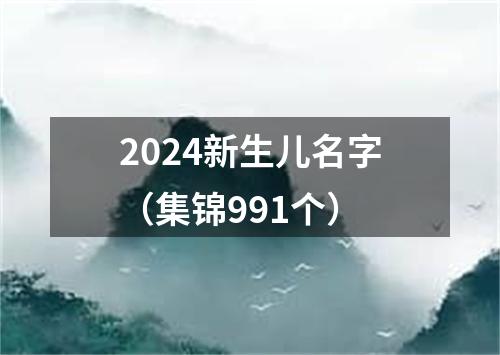 2024新生儿名字
（集锦991个）